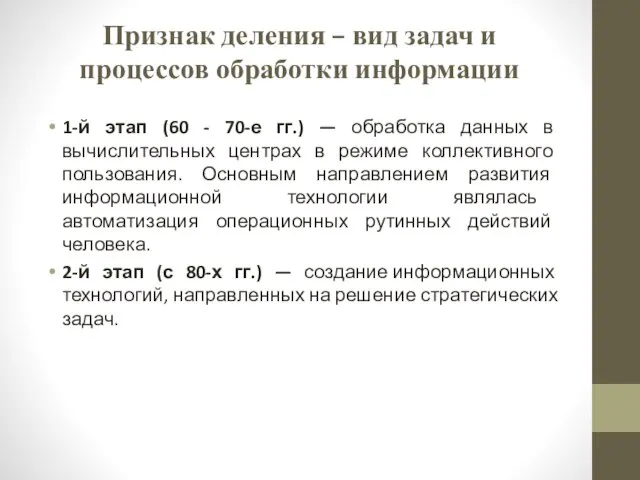 Признак деления – вид задач и процессов обработки информации

• 1-й этап (60 - 70-е гг.) — обработка данных в вычислительных центрах в режиме коллективного пользования. Основным направлением развития информационной технологии являлась автоматизация операционных рутинных действий человека.

• 2-й этап (с 80-х гг.) — создание информационных технологий, направленных на решение стратегических задач.